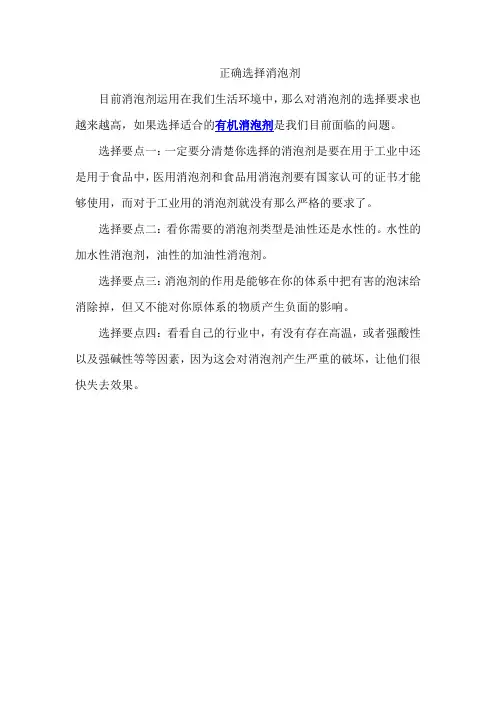 正确选择消泡剂

目前消泡剂运用在我们生活环境中，那么对消泡剂的选择要求也越来越高，如果选择适合的有机消泡剂是我们目前面临的问题。

选择要点一：一定要分清楚你选择的消泡剂是要在用于工业中还是用于食品中，医用消泡剂和食品用消泡剂要有国家认可的证书才能够使用，而对于工业用的消泡剂就没有那么严格的要求了。

选择要点二：看你需要的消泡剂类型是油性还是水性的。水性的加水性消泡剂，油性的加油性消泡剂。

选择要点三：消泡剂的作用是能够在你的体系中把有害的泡沫给消除掉，但又不能对你原体系的物质产生负面的影响。

选择要点四：看看自己的行业中，有没有存在高温，或者强酸性以及强碱性等等因素，因为这会对消泡剂产生严重的破坏，让他们很快失去效果。